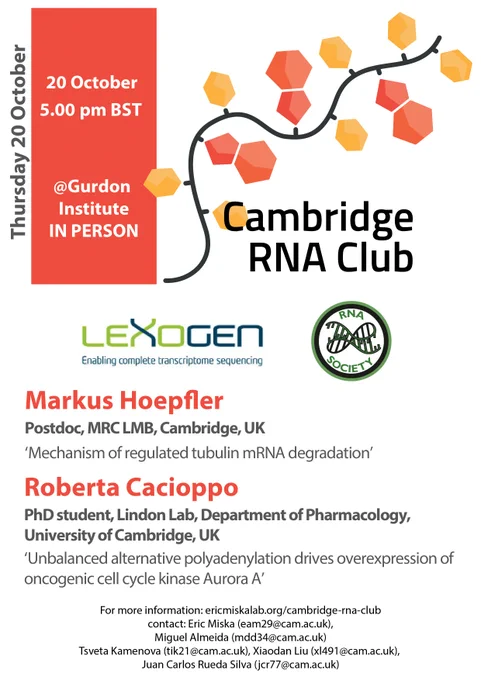 Thursday 20 October

20 October
5.00 pm BST

@Gurdon
Institute
IN PERSON

Cambridge
RNA Club

LEXOGEN
Enabling complete transcriptome sequencing

RNA
SOCIETY

Markus Hoepfler
Postdoc, MRC LMB, Cambridge, UK
'Mechanism of regulated tubulin mRNA degradation'

Roberta Cacioppo
PhD student, Lindon Lab, Department of Pharmacology, University of Cambridge, UK
'Unbalanced alternative polyadenylation drives overexpression of oncogenic cell cycle kinase Aurora A'

For more information: ericmiskalab.org/cambridge-rna-club
contact: Eric Miska (eam29@cam.ac.uk),
Miguel Almeida (mdd34@cam.ac.uk)
Tsveta Kamenova (tik21@cam.ac.uk), Xiaodan Liu (xl491@cam.ac.uk),
Juan Carlos Rueda Silva (jcr77@cam.ac.uk)